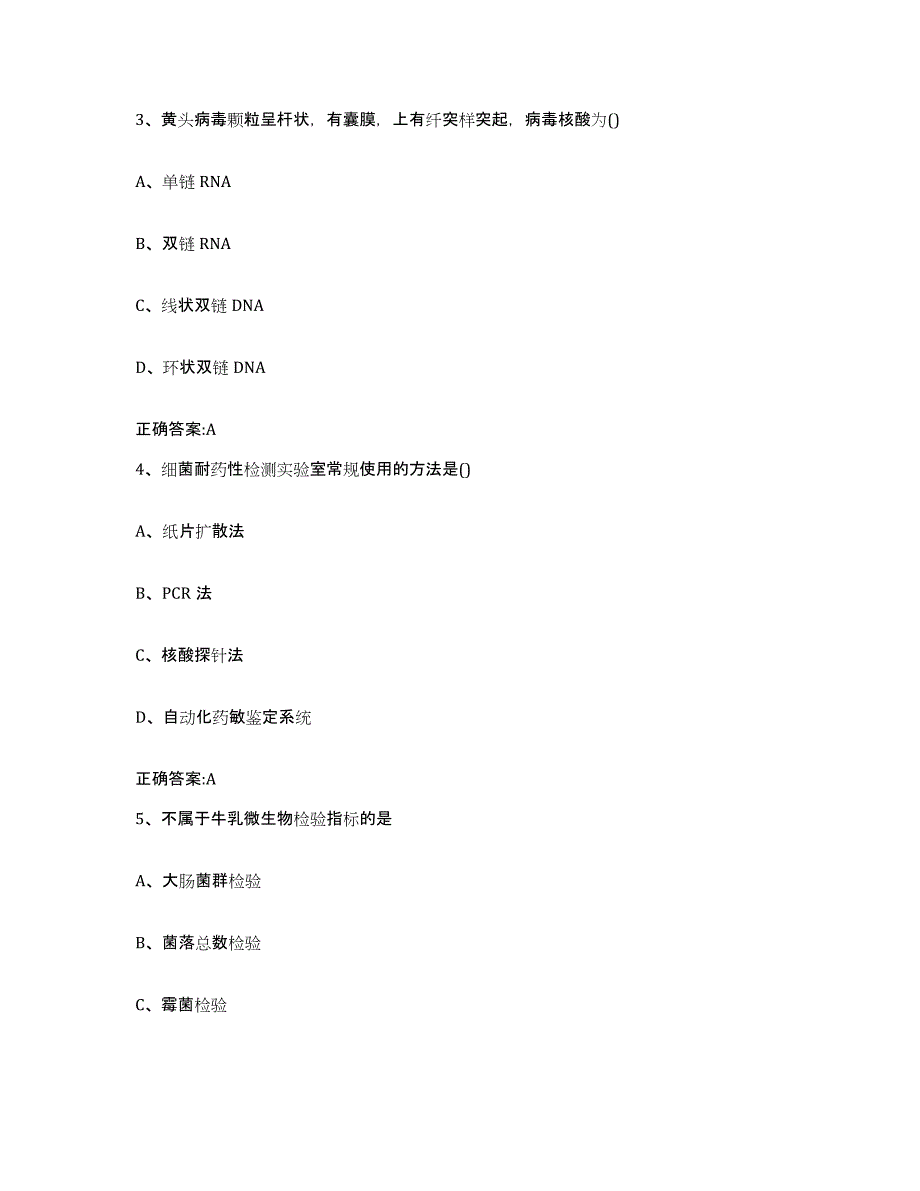 3、黄头病毒颗粒呈杆状，有囊膜，上有纤突样突起，病毒核酸为()

A、单链 RNA

B、双链 RNA

C、线状双链 DNA

D、环状双链 DNA

正确答案:A

4、细菌耐药性检测实验室常规使用的方法是()

A、纸片扩散法

B、PCR 法

C、核酸探针法

D、自动化药敏鉴定系统

正确答案:A

5、不属于牛乳微生物检验指标的是

A、大肠菌群检验

B、菌落总数检验

C、霉菌检验